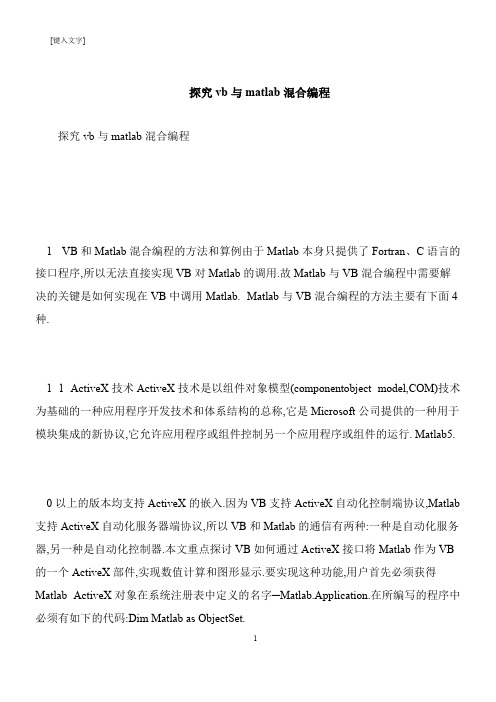 [键入文字]

探究 vb 与 matlab 混合编程

探究 vb 与 matlab 混合编程

1 VB 和 Matlab 混合编程的方法和算例由于 Matlab 本身只提供了 Fortran、C 语言的接口程序,所以无法直接实现 VB 对 Matlab 的调用.故 Matlab 与 VB 混合编程中需要解决的关键是如何实现在 VB 中调用 Matlab. Matlab 与 VB 混合编程的方法主要有下面 4 种.

1 1 ActiveX 技术 ActiveX 技术是以组件对象模型(componentobject model,COM)技术为基础的一种应用程序开发技术和体系结构的总称,它是 Microsoft 公司提供的一种用于模块集成的新协议,它允许应用程序或组件控制另一个应用程序或组件的运行. Matlab5.

0 以上的版本均支持 ActiveX 的嵌入.因为 VB 支持 ActiveX 自动化控制端协议,Matlab 支持 ActiveX 自动化服务器端协议,所以 VB 和 Matlab 的通信有两种:一种是自动化服务器,另一种是自动化控制器.本文重点探讨 VB 如何通过 ActiveX 接口将 Matlab 作为 VB 的一个 ActiveX 部件,实现数值计算和图形显示.要实现这种功能,用户首先必须获得 Matlab ActiveX 对象在系统注册表中定义的名字—Matlab.Application.在所编写的程序中必须有如下的代码:Dim Matlab as ObjectSet.

1